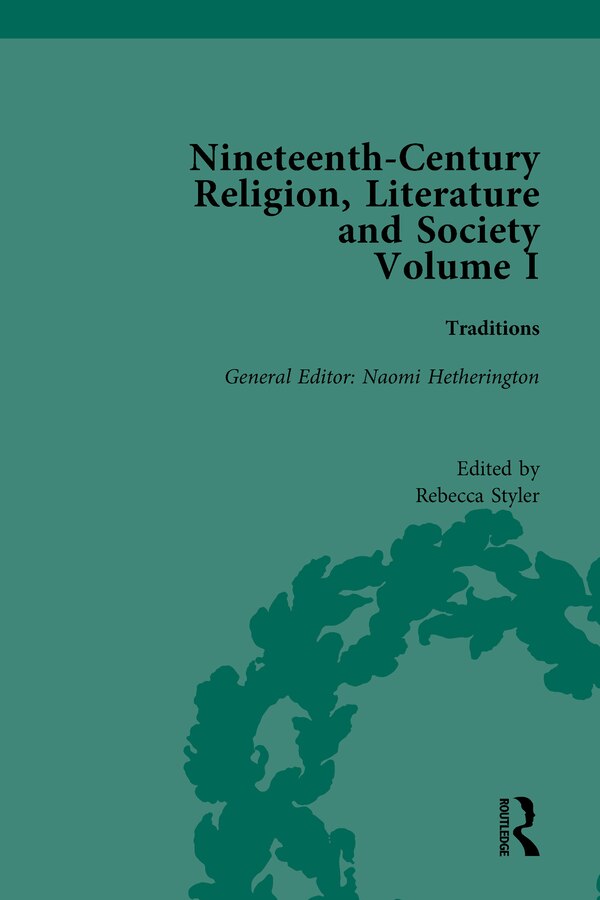 Nineteenth-Century Religion, Literature and Society Volume I

Traditions

General Editor: Naomi Hetherington

Edited by
Rebecca Styler

ROUTLEDGE